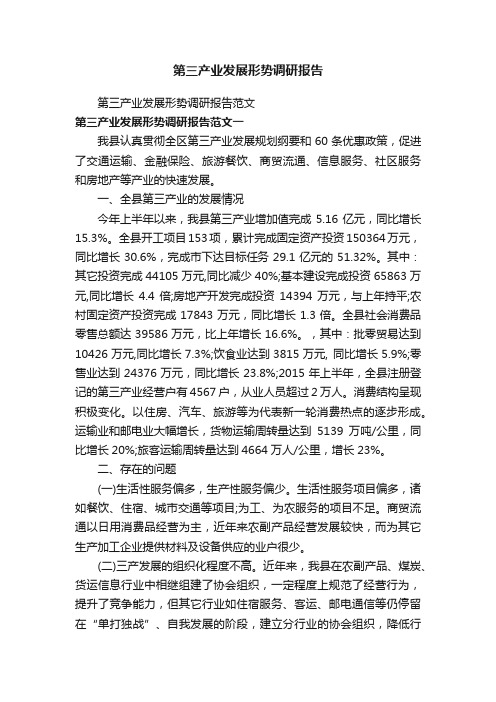 第三产业发展形势调研报告

第三产业发展形势调研报告范文

第三产业发展形势调研报告范文一

我县认真贯彻全区第三产业发展规划纲要和 60 条优惠政策，促进了交通运输、金融保险、旅游餐饮、商贸流通、信息服务、社区服务和房地产等产业的快速发展。

一、全县第三产业的发展情况

今年上半年以来，我县第三产业增加值完成 5.16 亿元，同比增长 15.3%。全县开工项目 153 项，累计完成固定资产投资 150364 万元，同比增长 30.6%，完成市下达目标任务 29.1 亿元的 51.32%。其中：其它投资完成 44105 万元,同比减少 40%;基本建设完成投资 65863 万元,同比增长 4.4 倍;房地产开发完成投资 14394 万元，与上年持平;农村固定资产投资完成 17843 万元，同比增长 1.3 倍。全县社会消费品零售总额达 39586 万元，比上年增长 16.6%。，其中：批零贸易达到 10426 万元,同比增长 7.3%;饮食业达到 3815 万元, 同比增长 5.9%;零售业达到 24376 万元，同比增长 23.8%;2015 年上半年，全县注册登记的第三产业经营户有 4567 户，从业人员超过 2 万人。消费结构呈现积极变化。以住房、汽车、旅游等为代表新一轮消费热点的逐步形成。运输业和邮电业大幅增长，货物运输周转量达到 5139 万吨/公里，同比增长 20%;旅客运输周转量达到 4664 万人/公里，增长 23%。

二、存在的问题

(一)生活性服务偏多，生产性服务偏少。生活性服务项目偏多，诸如餐饮、住宿、城市交通等项目;为工、为农服务的项目不足。商贸流通以日用消费品经营为主，近年来农副产品经营发展较快，而为其它生产加工企业提供材料及设备供应的业户很少。

(二)三产发展的组织化程度不高。近年来，我县在农副产品、煤炭、货运信息行业中相继组建了协会组织，一定程度上规范了经营行为，提升了竞争能力，但其它行业如住宿服务、客运、邮电通信等仍停留在“单打独战”、自我发展的阶段，建立分行业的协会组织，降低行